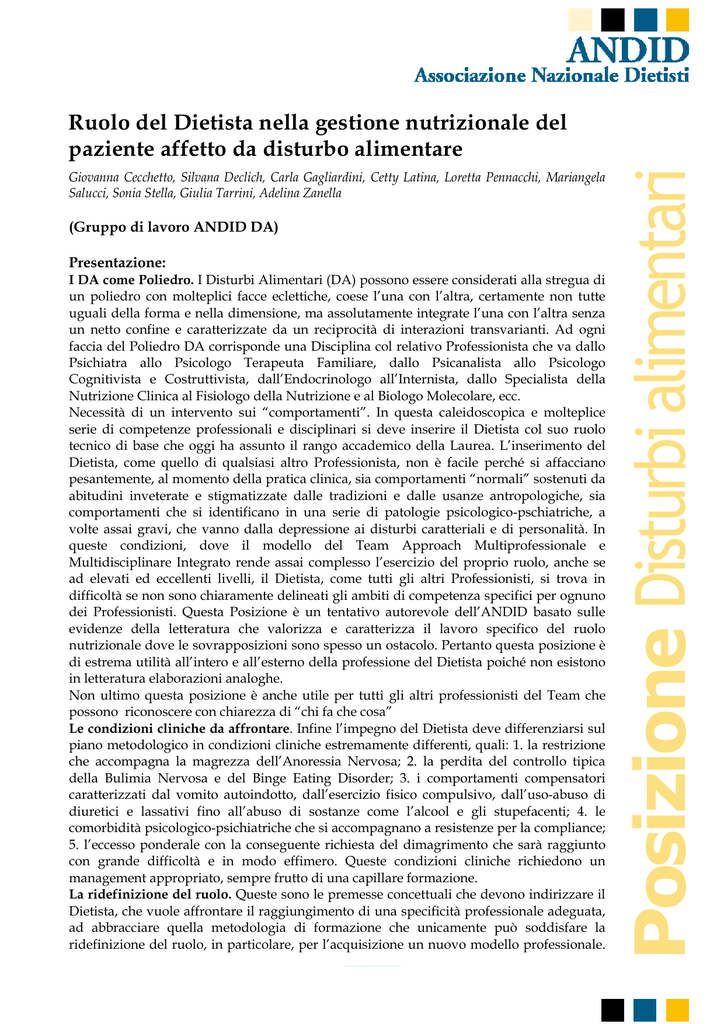 ANDID
Associazione Nazionale Dietisti

Ruolo del Dietista nella gestione nutrizionale del paziente affetto da disturbo alimentare

Giovanna Cecchetto, Silvana Declich, Carla Gagliardini, Cetty Latina, Loretta Pennacchi, Mariangela Salucci, Sonia Stella, Giulia Tarrini, Adelina Zanella

(Gruppo di lavoro ANDID DA)

Presentazione:
I DA come Poliedro. I Disturbi Alimentari (DA) possono essere considerati alla stregua di un poliedro con molteplici facce eclettiche, coese l'una con l'altra, certamente non tutte uguali della forma e nella dimensione, ma assolutamente integrate l'una con l'altra senza un netto confine e caratterizzate da un reciprocità di interazioni transvarianti. Ad ogni faccia del Poliedro DA corrisponde una Disciplina col relativo Professionista che va dallo Psichiatra allo Psicologo Terapeuta Familiare, dallo Psicanalista allo Psicologo Cognitivista e Costruttivista, dall'Endocrinologo all'Internista, dallo Specialista della Nutrizione Clinica al Fisiologo della Nutrizione e al Biologo Molecolare, ecc.
Necessità di un intervento sui "comportamenti". In questa caleidoscopica e molteplice serie di competenze professionali e disciplinari si deve inserire il Dietista col suo ruolo tecnico di base che oggi ha assunto il rango accademico della Laurea. L'inserimento del Dietista, come quello di qualsiasi altro Professionista, non è facile perché si affacciano pesantemente, al momento della pratica clinica, sia comportamenti "normali" sostenuti da abitudini inveterate e stigmatizzate dalle tradizioni e dalle usanze antropologiche, sia comportamenti che si identificano in una serie di patologie psicologico-pschiatriche, a volte assai gravi, che vanno dalla depressione ai disturbi caratteriali e di personalità. In queste condizioni, dove il modello del Team Approach Multiprofessionale e Multidisciplinare Integrato rende assai complesso l'esercizio del proprio ruolo, anche se ad elevati ed eccellenti livelli, il Dietista, come tutti gli altri Professionisti, si trova in difficoltà se non sono chiaramente delineati gli ambiti di competenza specifici per ognuno dei Professionisti. Questa Posizione è un tentativo autorevole dell'ANDID basato sulle evidenze della letteratura che valorizza e caratterizza il lavoro specifico del ruolo nutrizionale dove le sovrapposizioni sono spesso un ostacolo. Pertanto questa posizione è di estrema utilità all'intero e all'esterno della professione del Dietista poiché non esistono in letteratura elaborazioni analoghe.
Non ultimo questa posizione è anche utile per tutti gli altri professionisti del Team che possono riconoscere con chiarezza di "chi fa che cosa"
Le condizioni cliniche da affrontare. Infine l'impegno del Dietista deve differenziarsi sul piano metodologico in condizioni cliniche estremamente differenti, quali: 1. la restrizione che accompagna la magrezza dell'Anoressia Nervosa; 2. la perdita del controllo tipica della Bulimia Nervosa e del Binge Eating Disorder; 3. i comportamenti compensatori caratterizzati dal vomito autoindotto, dall'esercizio fisico compulsivo, dall'uso-abuso di diuretici e lassativi fino all'abuso di sostanze come l'alcool e gli stupefacenti; 4. le comorbidità psicologico-psichiatriche che si accompagnano a resistenze per la compliance; 5. l'eccesso ponderale con la conseguente richiesta del dimagrimento che sarà raggiunto con grande difficoltà e in modo effimero. Queste condizioni cliniche richiedono un management appropriato, sempre frutto di una capillare formazione.
La ridefinizione del ruolo. Queste sono le premesse concettuali che devono indirizzare il Dietista, che vuole affrontare il raggiungimento di una specificità professionale adeguata, ad abbracciare quella metodologia di formazione che unicamente può soddisfare la ridefinizione del ruolo, in particolare, per l'acquisizione un nuovo modello professionale.

Posizione Disturbi alimentari